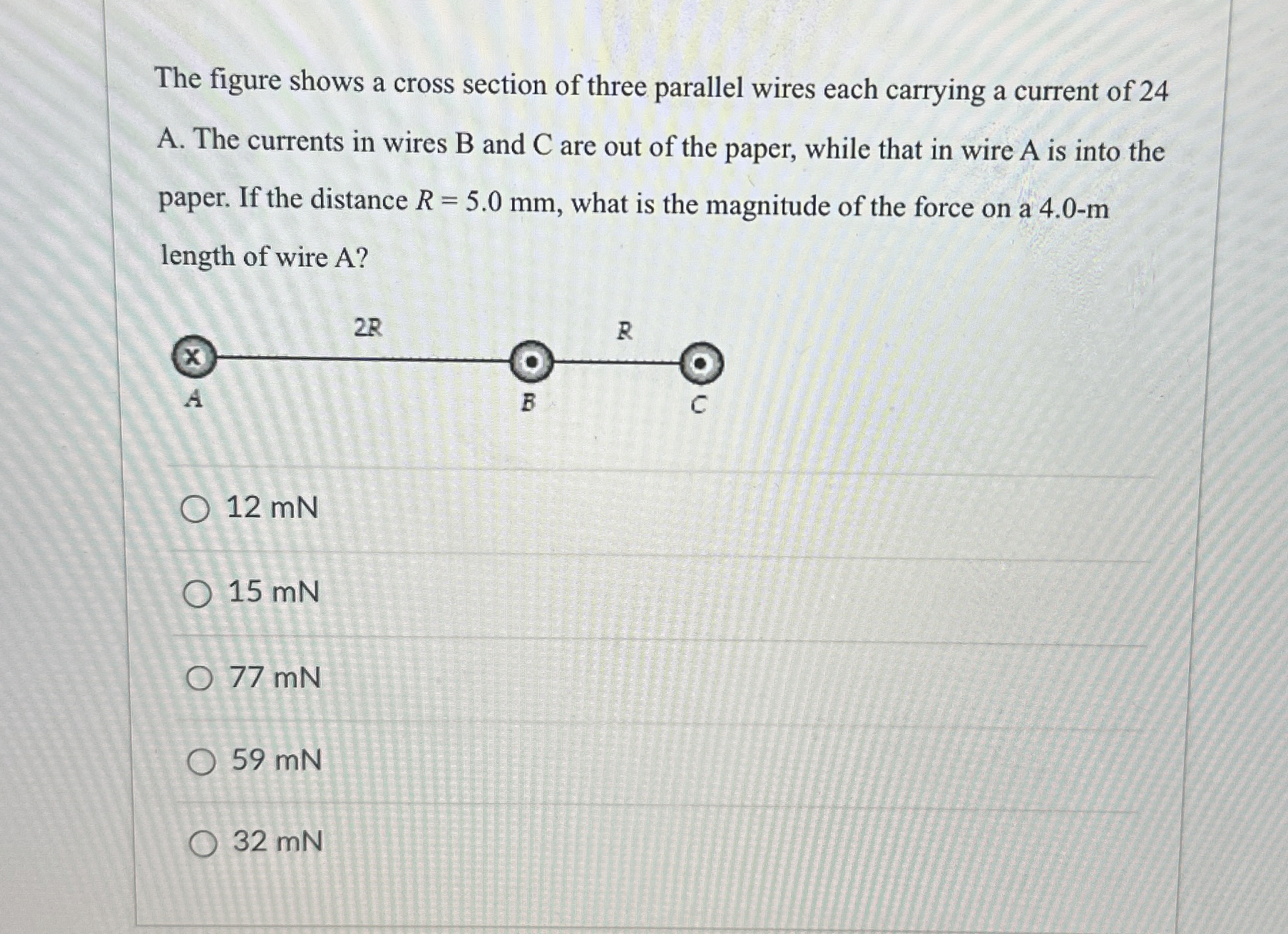 The figure shows a cross section of three parallel wires each carrying a current of 24 A. The currents in wires B and C are out of the paper, while that in wire A is into the paper. If the distance $R = 5.0$ mm, what is the magnitude of the force on a 4.0-m length of wire A?

2R

R

A

B

C

12 mN

15 mN

77 mN

59 mN

32 mN